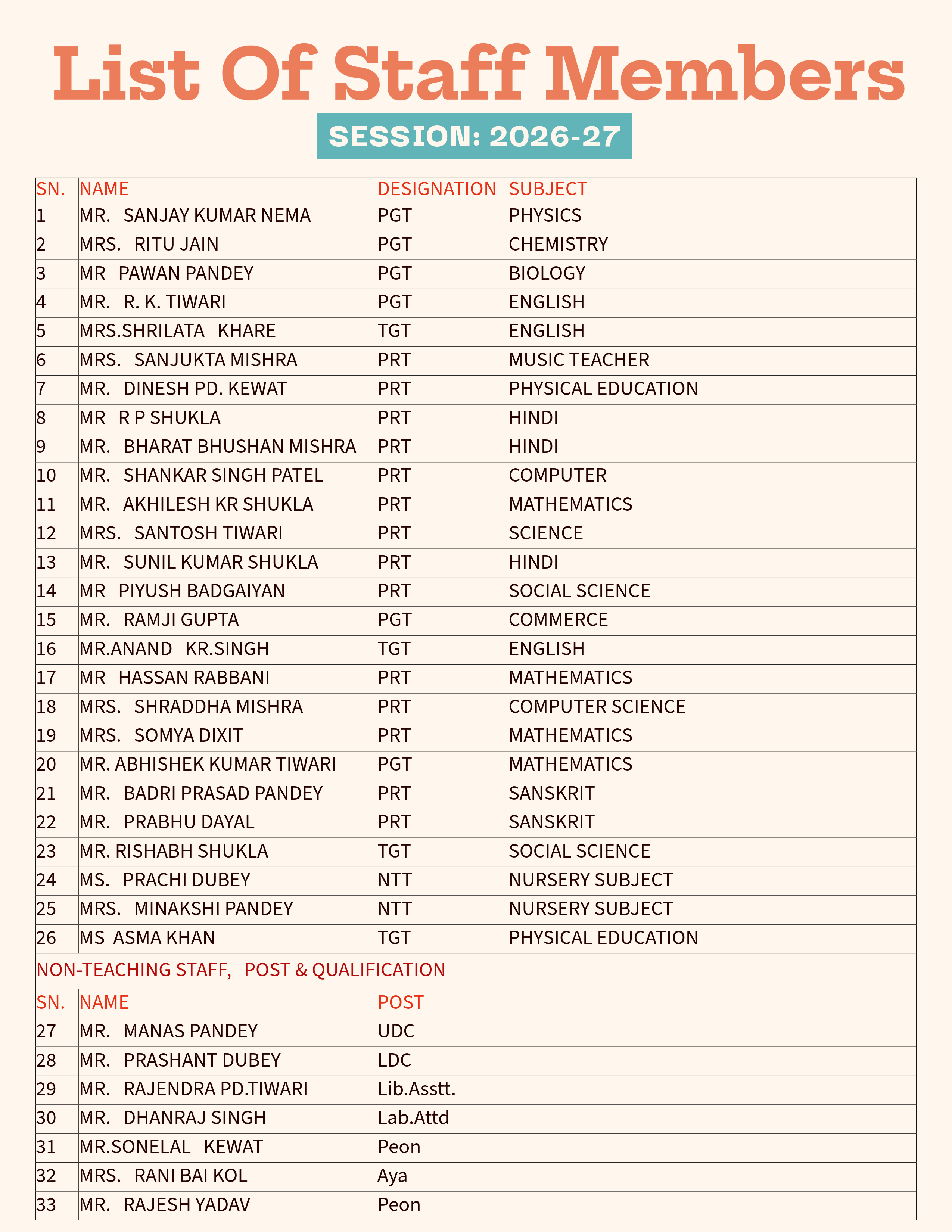 List Of Staff Members

SESSION: 2026-27

| SN. | NAME | DESIGNATION | SUBJECT |
|---|---|---|---|
| 1 | MR. SANJAY KUMAR NEMA | PGT | PHYSICS |
| 2 | MRS. RITU JAIN | PGT | CHEMISTRY |
| 3 | MR PAWAN PANDEY | PGT | BIOLOGY |
| 4 | MR. R. K. TIWARI | PGT | ENGLISH |
| 5 | MRS.SHRILATA KHARE | TGT | ENGLISH |
| 6 | MRS. SANJUKTA MISHRA | PRT | MUSIC TEACHER |
| 7 | MR. DINESH PD. KEWAT | PRT | PHYSICAL EDUCATION |
| 8 | MR R P SHUKLA | PRT | HINDI |
| 9 | MR. BHARAT BHUSHAN MISHRA | PRT | HINDI |
| 10 | MR. SHANKAR SINGH PATEL | PRT | COMPUTER |
| 11 | MR. AKHILESH KR SHUKLA | PRT | MATHEMATICS |
| 12 | MRS. SANTOSH TIWARI | PRT | SCIENCE |
| 13 | MR. SUNIL KUMAR SHUKLA | PRT | HINDI |
| 14 | MR PIYUSH BADGAIYAN | PRT | SOCIAL SCIENCE |
| 15 | MR. RAMJI GUPTA | PGT | COMMERCE |
| 16 | MR.ANAND KR.SINGH | TGT | ENGLISH |
| 17 | MR HASSAN RABBANI | PRT | MATHEMATICS |
| 18 | MRS. SHRADDHA MISHRA | PRT | COMPUTER SCIENCE |
| 19 | MRS. SOMYA DIXIT | PRT | MATHEMATICS |
| 20 | MR. ABHISHEK KUMAR TIWARI | PGT | MATHEMATICS |
| 21 | MR. BADRI PRASAD PANDEY | PRT | SANSKRIT |
| 22 | MR. PRABHU DAYAL | PRT | SANSKRIT |
| 23 | MR. RISHABH SHUKLA | TGT | SOCIAL SCIENCE |
| 24 | MS. PRACHI DUBEY | NTT | NURSERY SUBJECT |
| 25 | MRS. MINAKSHI PANDEY | NTT | NURSERY SUBJECT |
| 26 | MS ASMA KHAN | TGT | PHYSICAL EDUCATION |

NON-TEACHING STAFF, POST & QUALIFICATION

| SN. | NAME | POST |
|---|---|---|
| 27 | MR. MANAS PANDEY | UDC |
| 28 | MR. PRASHANT DUBEY | LDC |
| 29 | MR. RAJENDRA PD.TIWARI | Lib.Asstt. |
| 30 | MR. DHANRAJ SINGH | Lab.Attd |
| 31 | MR.SONELAL KEWAT | Peon |
| 32 | MRS. RANI BAI KOL | Aya |
| 33 | MR. RAJESH YADAV | Peon |